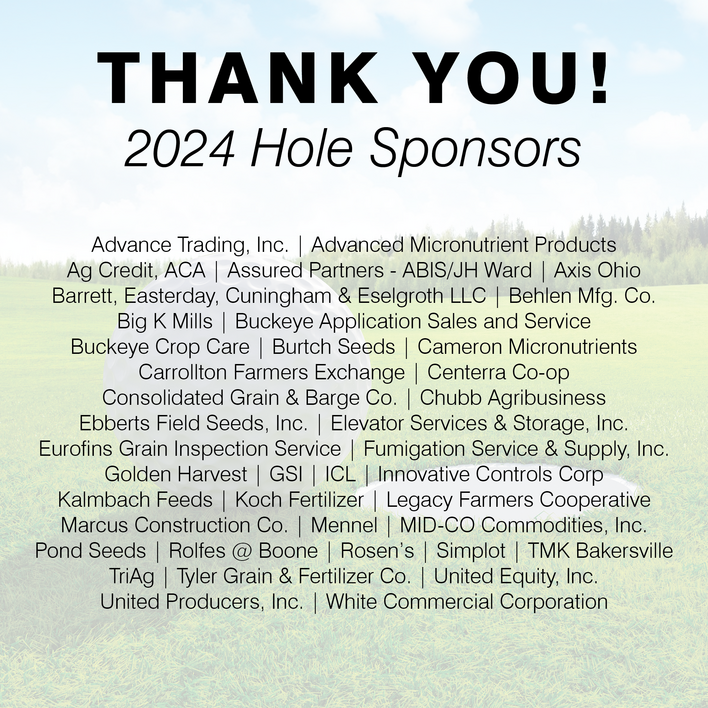 THANK YOU!
2024 Hole Sponsors

Advance Trading, Inc. | Advanced Micronutrient Products
Ag Credit, ACA | Assured Partners - ABIS/JH Ward | Axis Ohio
Barrett, Easterday, Cuningham & Eselgroth LLC | Behlen Mfg. Co.
Big K Mills | Buckeye Application Sales and Service
Buckeye Crop Care | Burtch Seeds | Cameron Micronutrients
Carrollton Farmers Exchange | Centerra Co-op
Consolidated Grain & Barge Co. | Chubb Agribusiness
Ebberts Field Seeds, Inc. | Elevator Services & Storage, Inc.
Eurofins Grain Inspection Service | Fumigation Service & Supply, Inc.
Golden Harvest | GSI | ICL | Innovative Controls Corp
Kalmbach Feeds | Koch Fertilizer | Legacy Farmers Cooperative
Marcus Construction Co. | Mennel | MID-CO Commodities, Inc.
Pond Seeds | Rolfes @ Boone | Rosen's | Simplot | TMK Bakersville
TriAg | Tyler Grain & Fertilizer Co. | United Equity, Inc.
United Producers, Inc. | White Commercial Corporation